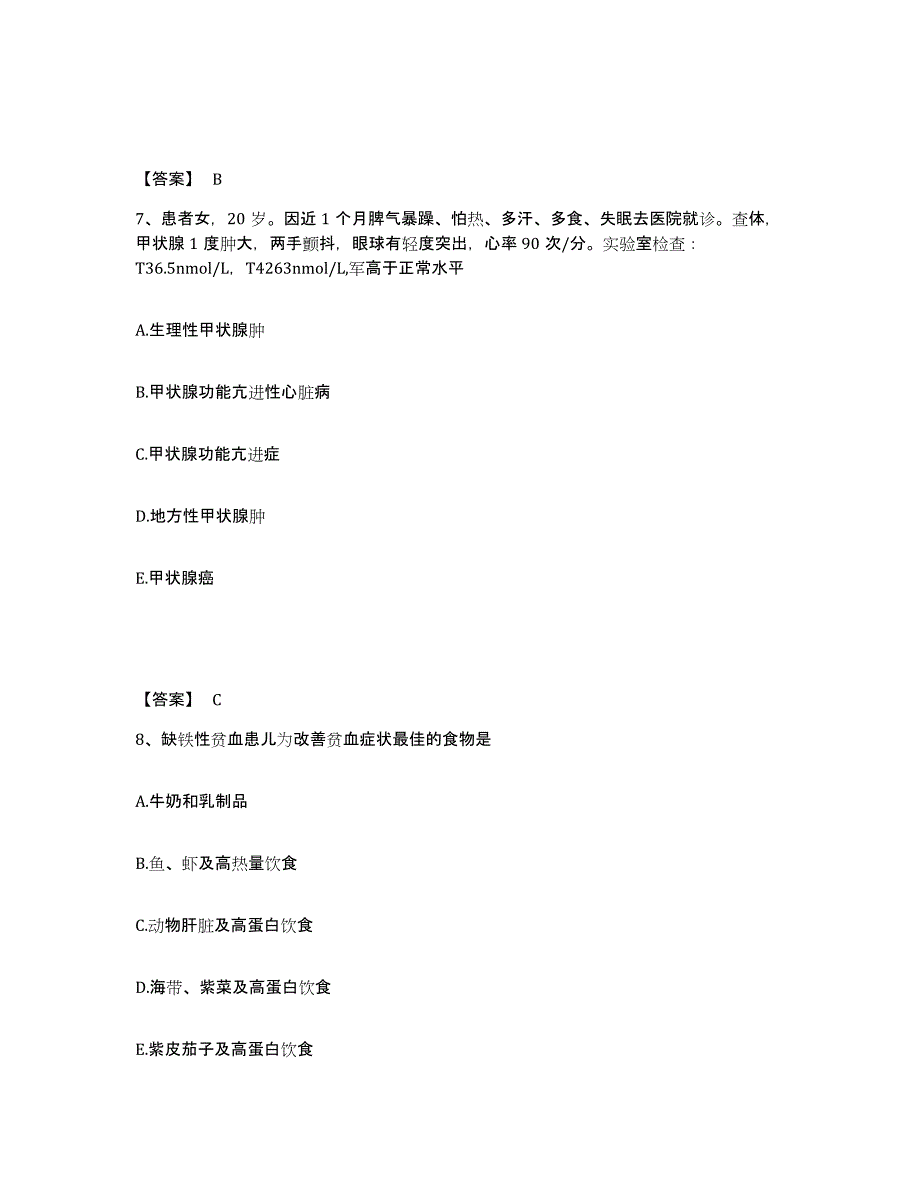 【答案】 B

7、患者女，20 岁。因近 1 个月脾气暴躁、怕热、多汗、多食、失眠去医院就诊。查体，甲状腺 1 度肿大，两手颤抖，眼球有轻度突出，心率 90 次/分。实验室检查：T36.5nmol/L，T4263nmol/L,军高于正常水平

A.生理性甲状腺肿

B.甲状腺功能亢进性心脏病

C.甲状腺功能亢进症

D.地方性甲状腺肿

E.甲状腺癌

【答案】 C

8、缺铁性贫血患儿为改善贫血症状最佳的食物是

A.牛奶和乳制品

B.鱼、虾及高热量饮食

C.动物肝脏及高蛋白饮食

D.海带、紫菜及高蛋白饮食

E.紫皮茄子及高蛋白饮食